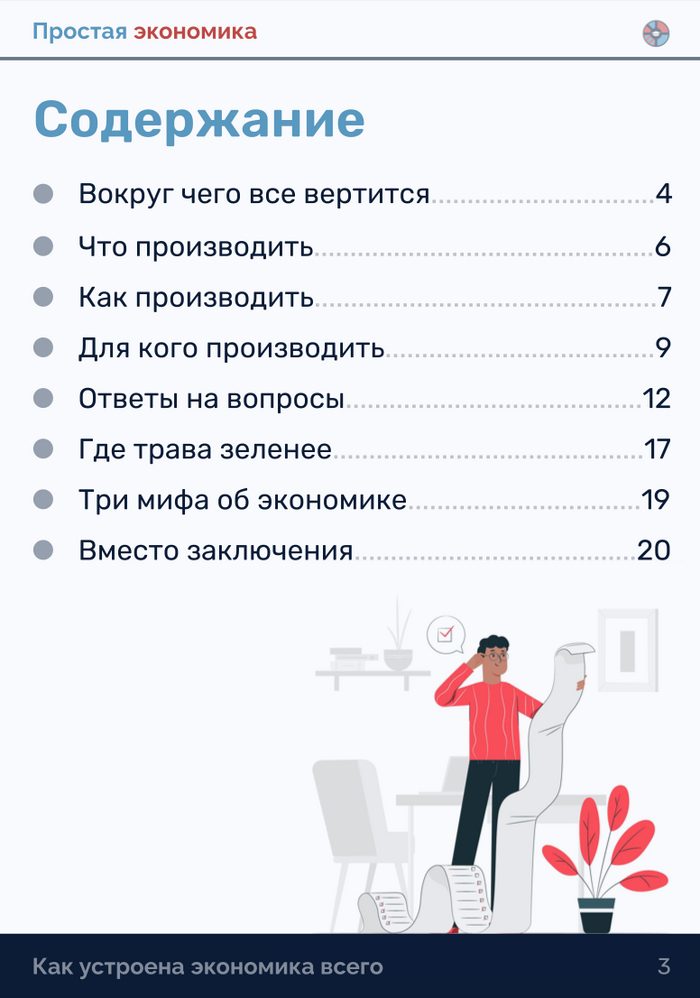 Простая экономика

Содержание

• Вокруг чего все вертится 4
• Что производить 6
• Как производить 7
• Для кого производить 9
• Ответы на вопросы 12
• Где трава зеленее 17
• Три мифа об экономике 19
• Вместо заключения 20

Как устроена экономика всего 3